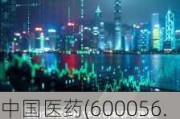 中国医药(600056.